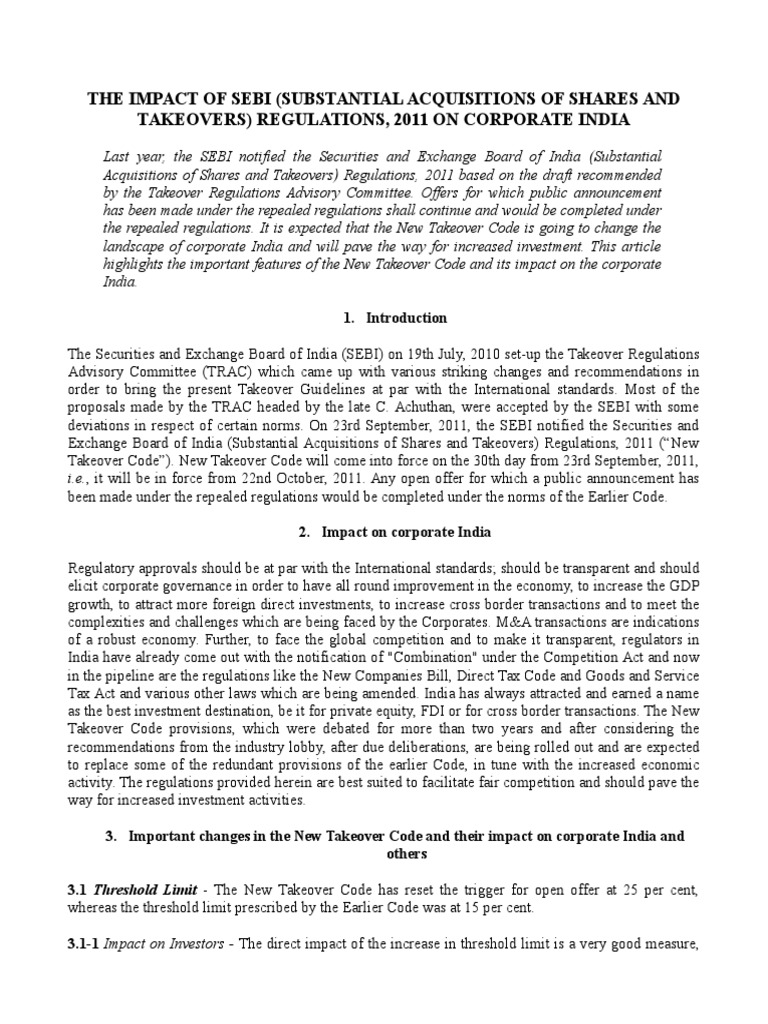 THE IMPACT OF SEBI (SUBSTANTIAL ACQUISITIONS OF SHARES AND TAKEOVERS) REGULATIONS, 2011 ON CORPORATE INDIA

Last year, the SEBI notified the Securities and Exchange Board of India (Substantial Acquisitions of Shares and Takeovers) Regulations, 2011 based on the draft recommended by the Takeover Regulations Advisory Committee. Offers for which public announcement has been made under the repealed regulations shall continue and would be completed under the repealed regulations. It is expected that the New Takeover Code is going to change the landscape of corporate India and will pave the way for increased investment. This article highlights the important features of the New Takeover Code and its impact on the corporate India.

1. Introduction

The Securities and Exchange Board of India (SEBI) on 19th July, 2010 set-up the Takeover Regulations Advisory Committee (TRAC) which came up with various striking changes and recommendations in order to bring the present Takeover Guidelines at par with the International standards. Most of the proposals made by the TRAC headed by the late C. Achuthan, were accepted by the SEBI with some deviations in respect of certain norms. On 23rd September, 2011, the SEBI notified the Securities and Exchange Board of India (Substantial Acquisitions of Shares and Takeovers) Regulations, 2011 ("New Takeover Code"). New Takeover Code will come into force on the 30th day from 23rd September, 2011, i.e., it will be in force from 22nd October, 2011. Any open offer for which a public announcement has been made under the repealed regulations would be completed under the norms of the Earlier Code.

2. Impact on corporate India

Regulatory approvals should be at par with the International standards; should be transparent and should elicit corporate governance in order to have all round improvement in the economy, to increase the GDP growth, to attract more foreign direct investments, to increase cross border transactions and to meet the complexities and challenges which are being faced by the Corporates. M&A transactions are indications of a robust economy. Further, to face the global competition and to make it transparent, regulators in India have already come out with the notification of "Combination" under the Competition Act and now in the pipeline are the regulations like the New Companies Bill, Direct Tax Code and Goods and Service Tax Act and various other laws which are being amended. India has always attracted and earned a name as the best investment destination, be it for private equity, FDI or for cross border transactions. The New Takeover Code provisions, which were debated for more than two years and after considering the recommendations from the industry lobby, after due deliberations, are being rolled out and are expected to replace some of the redundant provisions of the earlier Code, in tune with the increased economic activity. The regulations provided herein are best suited to facilitate fair competition and should pave the way for increased investment activities.

3. Important changes in the New Takeover Code and their impact on corporate India and others

3.1 Threshold Limit - The New Takeover Code has reset the trigger for open offer at 25 per cent, whereas the threshold limit prescribed by the Earlier Code was at 15 per cent.

3.1-1 Impact on Investors - The direct impact of the increase in threshold limit is a very good measure,